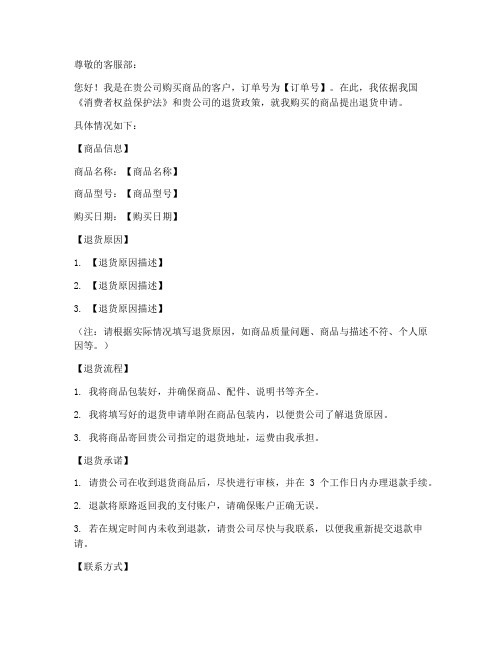 尊敬的客服部：

您好！我是在贵公司购买商品的客户，订单号为【订单号】。在此，我依据我国《消费者权益保护法》和贵公司的退货政策，就我购买的商品提出退货申请。

具体情况如下：

【商品信息】

商品名称：【商品名称】

商品型号：【商品型号】

购买日期：【购买日期】

【退货原因】

1. 【退货原因描述】

2. 【退货原因描述】

3. 【退货原因描述】

（注：请根据实际情况填写退货原因，如商品质量问题、商品与描述不符、个人原因等。）

【退货流程】

1. 我将商品包装好，并确保商品、配件、说明书等齐全。

2. 我将填写好的退货申请单附在商品包装内，以便贵公司了解退货原因。

3. 我将商品寄回贵公司指定的退货地址，运费由我承担。

【退货承诺】

1. 请贵公司在收到退货商品后，尽快进行审核，并在 3 个工作日内办理退款手续。

2. 退款将原路返回我的支付账户，请确保账户正确无误。

3. 若在规定时间内未收到退款，请贵公司尽快与我联系，以便我重新提交退款申请。

【联系方式】